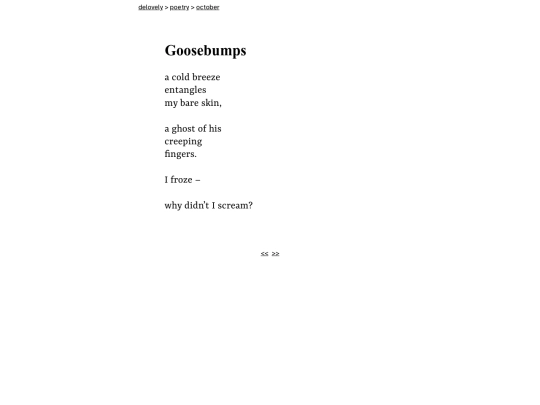 delovely > poetry > october

Goosebumps

a cold breeze
entangles
my bare skin,

a ghost of his
creeping
fingers.

I froze –

why didn't I scream?

<< >>